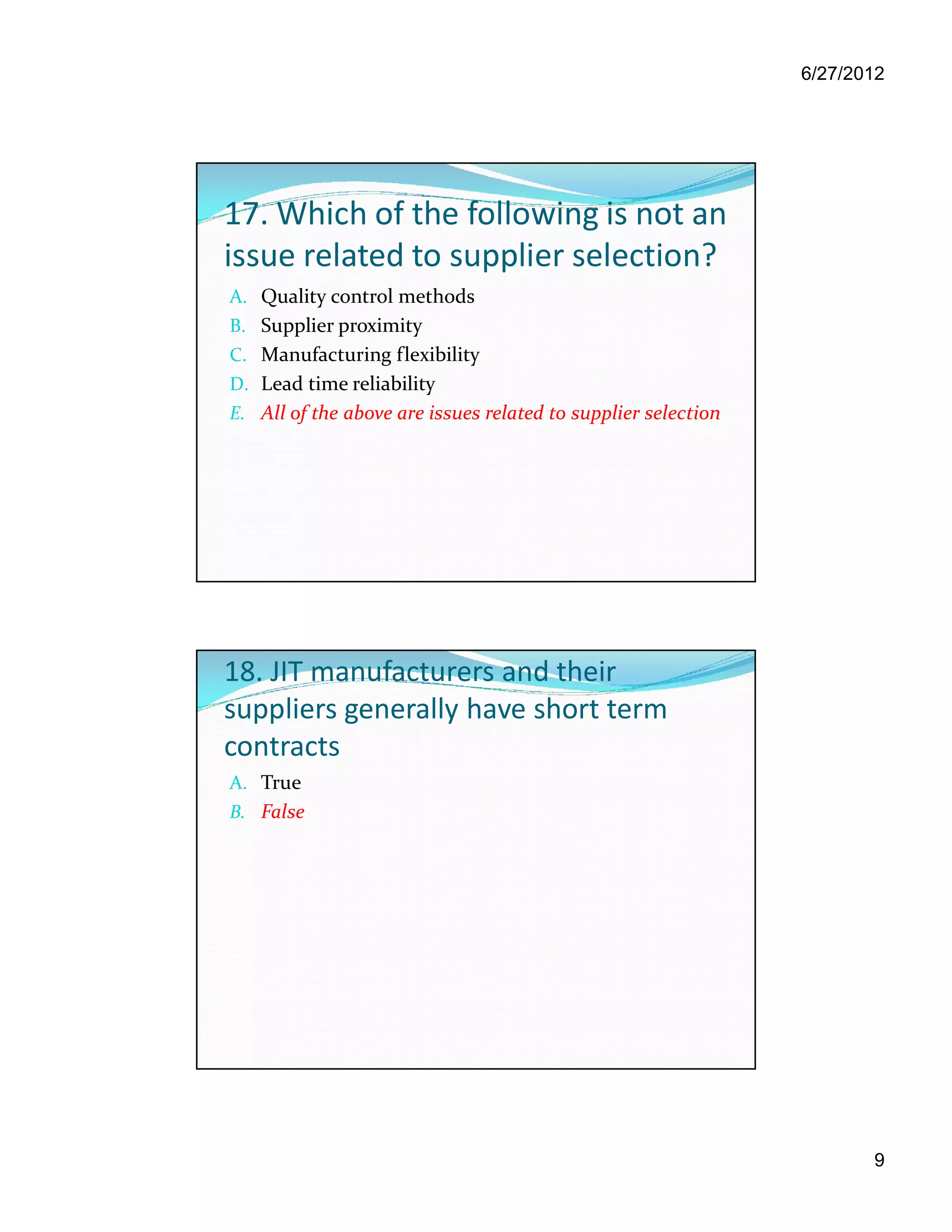 6/27/2012

17. Which of the following is not an issue related to supplier selection?

A. Quality control methods
B. Supplier proximity
C. Manufacturing flexibility
D. Lead time reliability
E. All of the above are issues related to supplier selection

18. JIT manufacturers and their suppliers generally have short term contracts

A. True
B. False

9